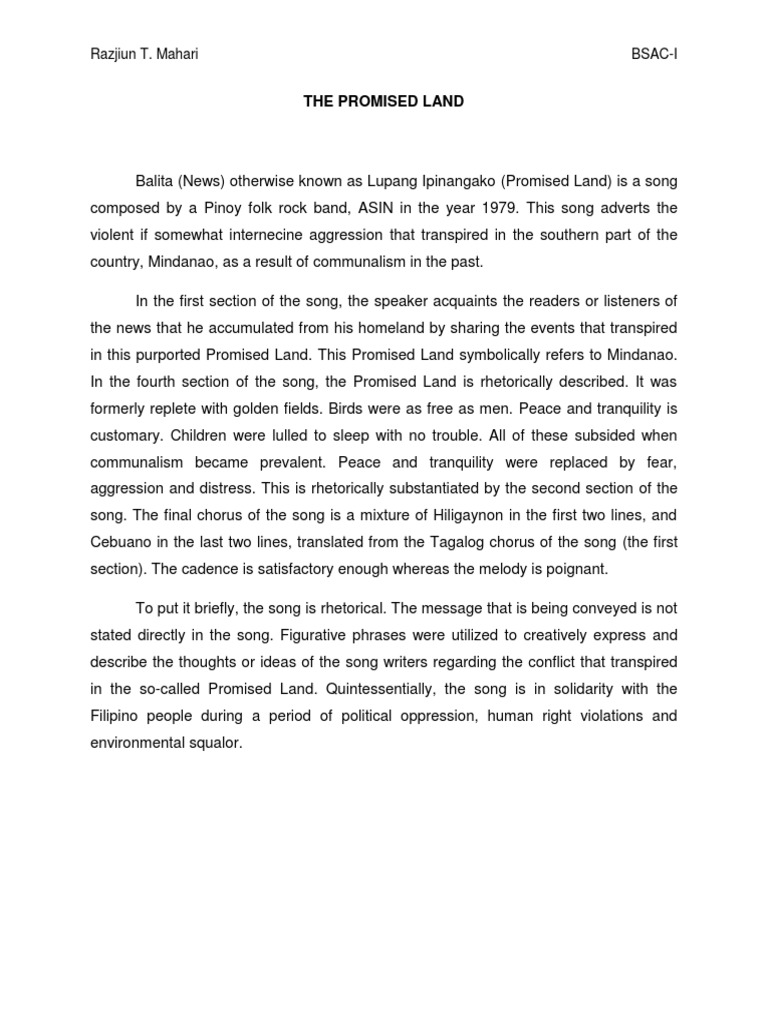 Razjiun T. Mahari BSAC-I

THE PROMISED LAND

Balita (News) otherwise known as Lupang Ipinangako (Promised Land) is a song composed by a Pinoy folk rock band, ASIN in the year 1979. This song adverts the violent if somewhat internecine aggression that transpired in the southern part of the country, Mindanao, as a result of communalism in the past.

In the first section of the song, the speaker acquaints the readers or listeners of the news that he accumulated from his homeland by sharing the events that transpired in this purported Promised Land. This Promised Land symbolically refers to Mindanao. In the fourth section of the song, the Promised Land is rhetorically described. It was formerly replete with golden fields. Birds were as free as men. Peace and tranquility is customary. Children were lulled to sleep with no trouble. All of these subsided when communalism became prevalent. Peace and tranquility were replaced by fear, aggression and distress. This is rhetorically substantiated by the second section of the song. The final chorus of the song is a mixture of Hiligaynon in the first two lines, and Cebuano in the last two lines, translated from the Tagalog chorus of the song (the first section). The cadence is satisfactory enough whereas the melody is poignant.

To put it briefly, the song is rhetorical. The message that is being conveyed is not stated directly in the song. Figurative phrases were utilized to creatively express and describe the thoughts or ideas of the song writers regarding the conflict that transpired in the so-called Promised Land. Quintessentially, the song is in solidarity with the Filipino people during a period of political oppression, human right violations and environmental squalor.